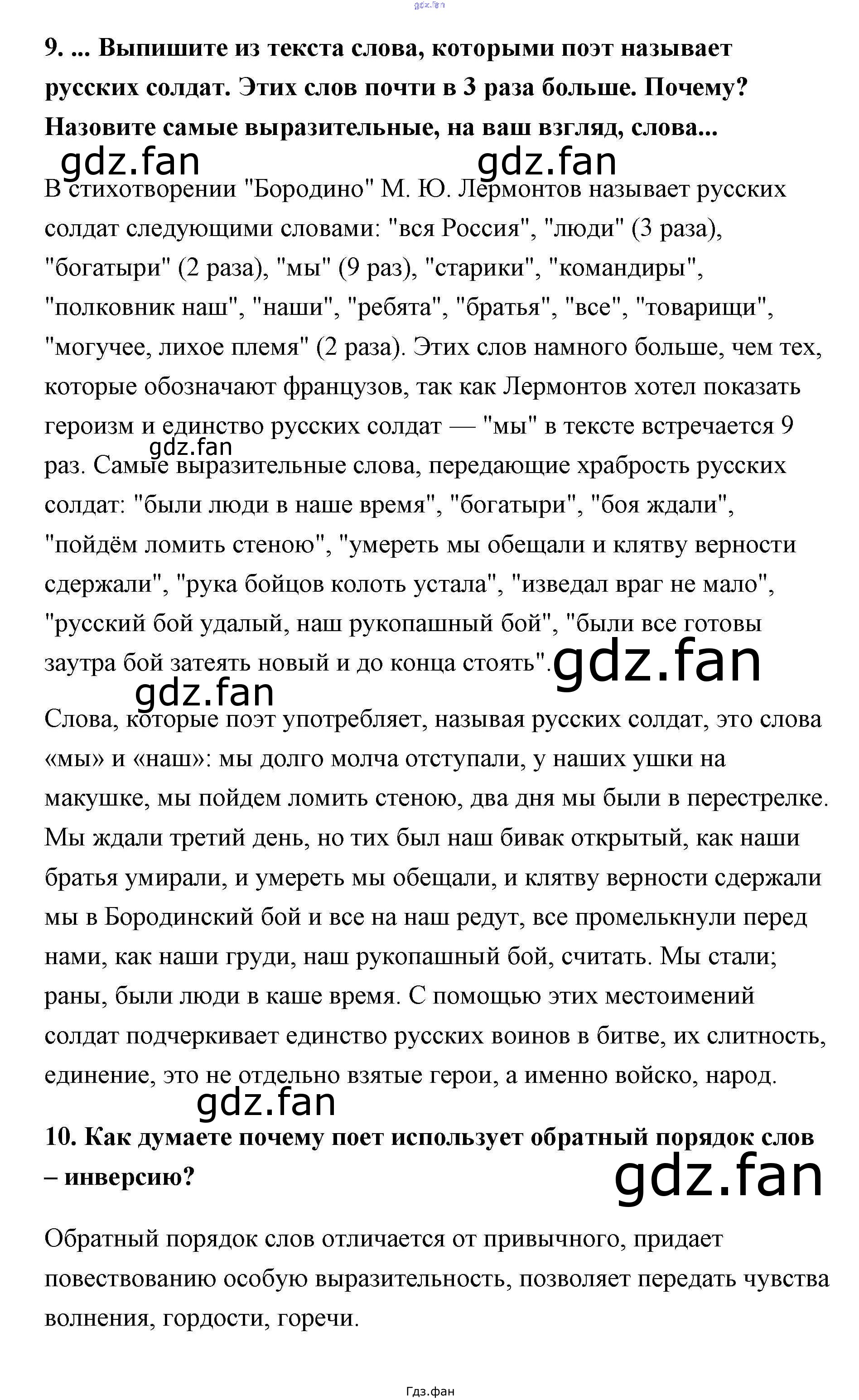 gdz.fan

9. ... Выпишите из текста слова, которыми поэт называет русских солдат. Этих слов почти в 3 раза больше. Почему? Назовите самые выразительные, на ваш взгляд, слова...

gdz.fan gdz.fan

В стихотворении "Бородино" М. Ю. Лермонтов называет русских солдат следующими словами: "вся Россия", "люди" (3 раза), "богатыри" (2 раза), "мы" (9 раз), "старики", "командиры", "полковник наш", "наши", "ребята", "братья", "все", "товарищи", "могучее, лихое племя" (2 раза). Этих слов намного больше, чем тех, которые обозначают французов, так как Лермонтов хотел показать героизм и единство русских солдат — "мы" в тексте встречается 9 раз. Самые выразительные слова, передающие храбрость русских солдат: "были люди в наше время", "богатыри", "боя ждали", "пойдём ломить стеною", "умереть мы обещали и клятву верности сдержали", "рука бойцов колоть устала", "изведал враг не мало", "русский бой удалый, наш рукопашный бой", "были все готовы заутра бой затеять новый и до конца стоять".

gdz.fan gdz.fan gdz.fan

Слова, которые поэт употребляет, называя русских солдат, это слова «мы» и «наш»: мы долго молча отступали, у наших ушки на макушке, мы пойдем ломить стеною, два дня мы были в перестрелке. Мы ждали третий день, но тих был наш бивак открытый, как наши братья умирали, и умереть мы обещали, и клятву верности сдержали мы в Бородинский бой и все на наш редут, все промелькнули перед нами, как наши груди, наш рукопашный бой, считать. Мы стали; раны, были люди в каше время. С помощью этих местоимений солдат подчеркивает единство русских воинов в битве, их слитность, единение, это не отдельно взятые герои, а именно войско, народ.

gdz.fan

10. Как думаете почему поет использует обратный порядок слов – инверсию?

gdz.fan

Обратный порядок слов отличается от привычного, придает повествованию особую выразительность, позволяет передать чувства волнения, гордости, горечи.

Гдз.фан